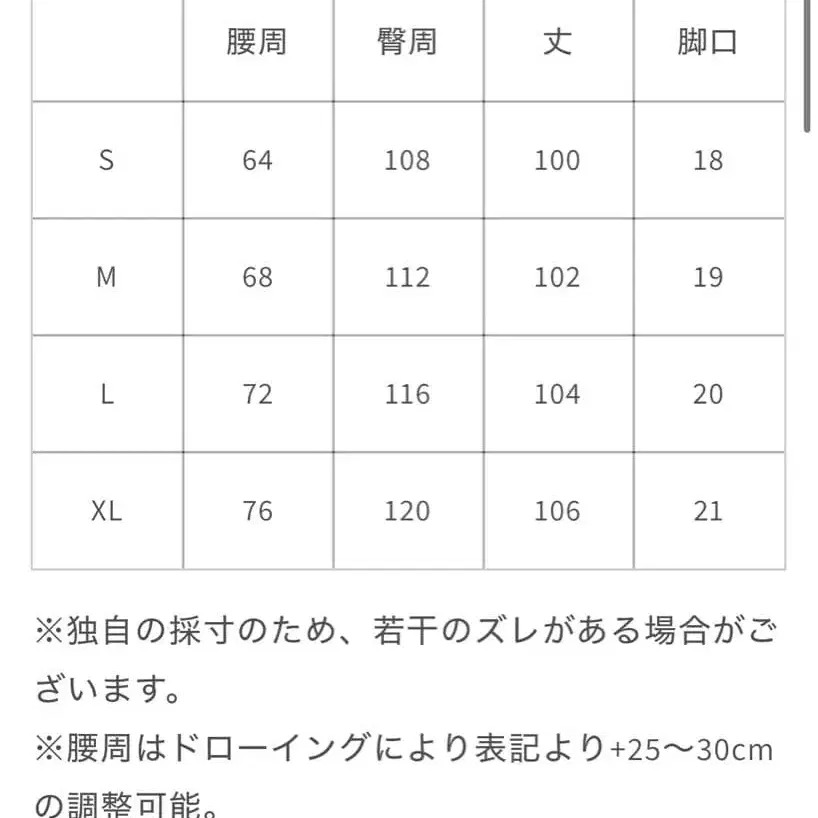 | | 腰周 | 臀周 | 丈 | 脚口 |
|---|---|---|---|---|
| S | 64 | 108 | 100 | 18 |
| M | 68 | 112 | 102 | 19 |
| L | 72 | 116 | 104 | 20 |
| XL | 76 | 120 | 106 | 21 |

※独自の採寸のため、若干のズレがある場合がございます。
※腰周はドローイングにより表記より+25〜30cmの調整可能。